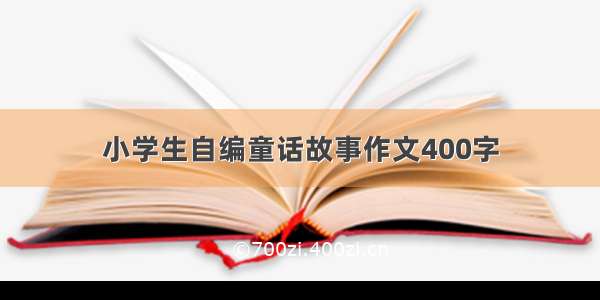 小学生自编童话故事作文400字

©700zi.400zi.cn